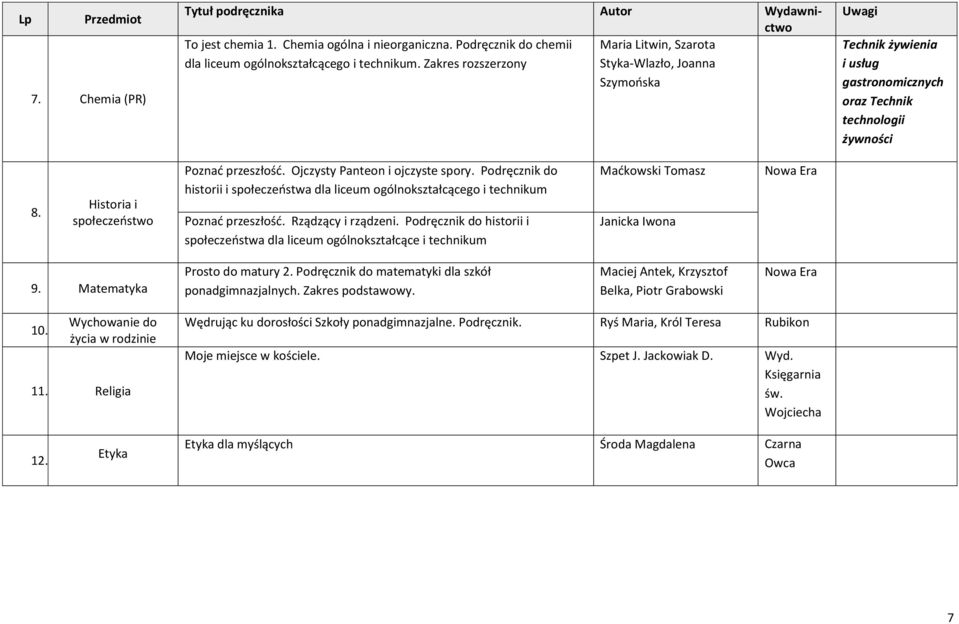 | Lp | Przedmiot | Tytuł podręcznika | Autor | Wydawnictwo | Uwagi |
|---|---|---|---|---|---|
| 7. | Chemia (PR) | To jest chemia 1. Chemia ogólna i nieorganiczna. Podręcznik do chemii dla liceum ogólnokształcącego i technikum. Zakres rozszerzony | Maria Litwin, Szarota Styka-Wlazło, Joanna Szymońska | | Technik żywienia i usług gastronomicznych oraz Technik technologii żywności |
| 8. | Historia i społeczeństwo | Poznać przeszłość. Ojczysty Panteon i ojczyste spory. Podręcznik do historii i społeczeństwa dla liceum ogólnokształcącego i technikum | Maćkowski Tomasz | Nowa Era | |
| | | Poznać przeszłość. Rządzący i rządzeni. Podręcznik do historii i społeczeństwa dla liceum ogólnokształcące i technikum | Janicka Iwona | | |
| 9. | Matematyka | Prosto do matury 2. Podręcznik do matematyki dla szkół ponadgimnazjalnych. Zakres podstawowy. | Maciej Antek, Krzysztof Belka, Piotr Grabowski | Nowa Era | |
| 10. | Wychowanie do życia w rodzinie | Wędrując ku dorosłości Szkoły ponadgimnazjalne. Podręcznik. | Ryś Maria, Król Teresa | Rubikon | |
| 11. | Religia | Moje miejsce w kościele. | Szpet J. Jackowiak D. | Wyd. Księgarnia św. Wojciecha | |
| 12. | Etyka | Etyka dla myślących | Środa Magdalena | Czarna Owca | |

7